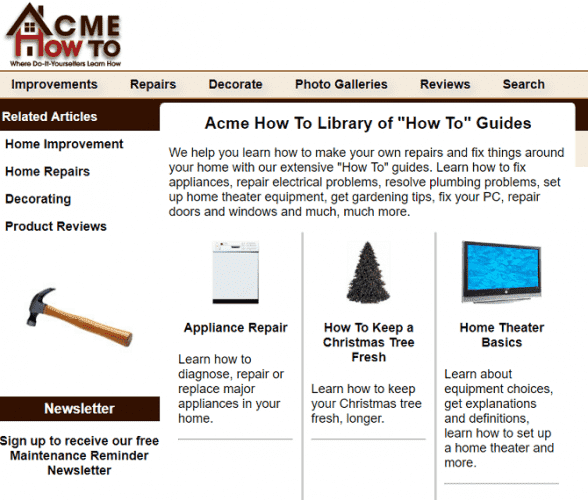 ACME HOW TO
Where Do-It-Yourselfers Learn How

Improvements Repairs Decorate Photo Galleries Reviews Search

Related Articles
Home Improvement
Home Repairs
Decorating
Product Reviews

Newsletter
Sign up to receive our free Maintenance Reminder Newsletter

Acme How To Library of "How To" Guides

We help you learn how to make your own repairs and fix things around your home with our extensive "How To" guides. Learn how to fix appliances, repair electrical problems, resolve plumbing problems, set up home theater equipment, get gardening tips, fix your PC, repair doors and windows and much, much more.

Appliance Repair

Learn how to diagnose, repair or replace major appliances in your home.

How To Keep a Christmas Tree Fresh

Learn how to keep your Christmas tree fresh, longer.

Home Theater Basics

Learn about equipment choices, get explanations and definitions, learn how to set up a home theater and more.